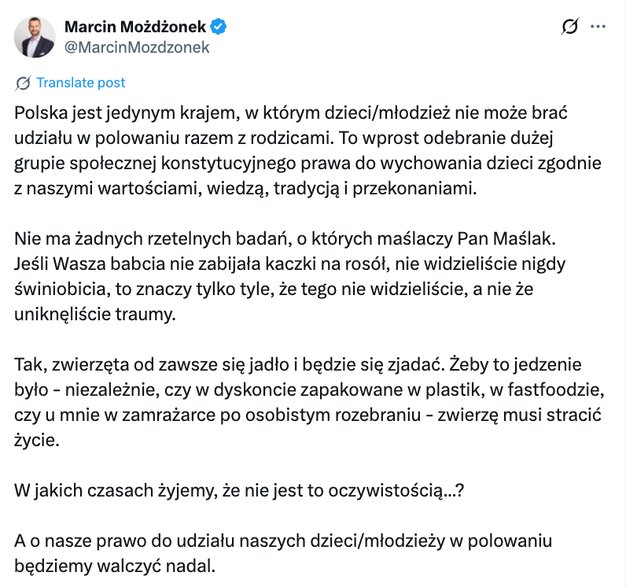 Marcin Możdżonek
@MarcinMozdzonek

Translate post

Polska jest jedynym krajem, w którym dzieci/młodzież nie może brać udziału w polowaniu razem z rodzicami. To wprost odebranie dużej grupie społecznej konstytucyjnego prawa do wychowania dzieci zgodnie z naszymi wartościami, wiedzą, tradycją i przekonaniami.

Nie ma żadnych rzetelnych badań, o których maślaczy Pan Maślak. Jeśli Wasza babcia nie zabijała kaczki na rosół, nie widzieliście nigdy świniobicia, to znaczy tylko tyle, że tego nie widzieliście, a nie że uniknęliście traumy.

Tak, zwierzęta od zawsze się jadło i będzie się zjadać. Żeby to jedzenie było - niezależnie, czy w dyskoncie zapakowane w plastik, w fastfoodzie, czy u mnie w zamrażarce po osobistym rozebraniu - zwierzę musi stracić życie.

W jakich czasach żyjemy, że nie jest to oczywistością...?

A o nasze prawo do udziału naszych dzieci/młodzieży w polowaniu będziemy walczyć nadal.